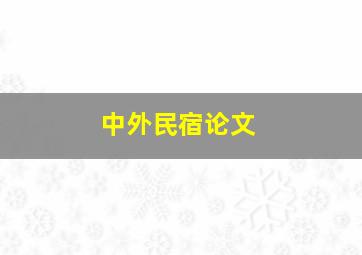 中外民宿论文